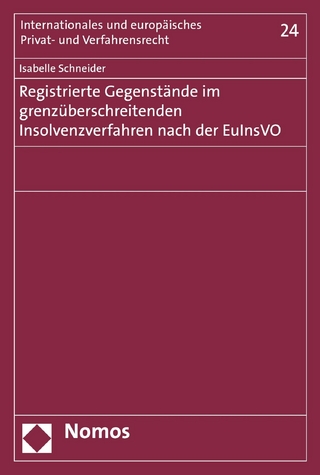 Internationales und europäisches Privat- und Verfahrensrecht

24

Isabelle Schneider

Registrierte Gegenstände im grenzüberschreitenden Insolvenzverfahren nach der EuInsVO

Nomos